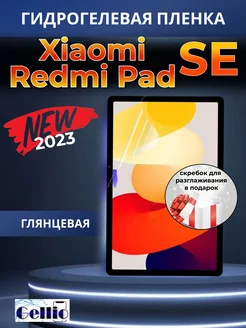 ГИДРОГЕЛЕВАЯ ПЛЕНКА

Xiaomi Redmi Pad SE

NEW 2023

скребок для разглаживания в подарок

ГЛЯНЦЕВАЯ

Gellio